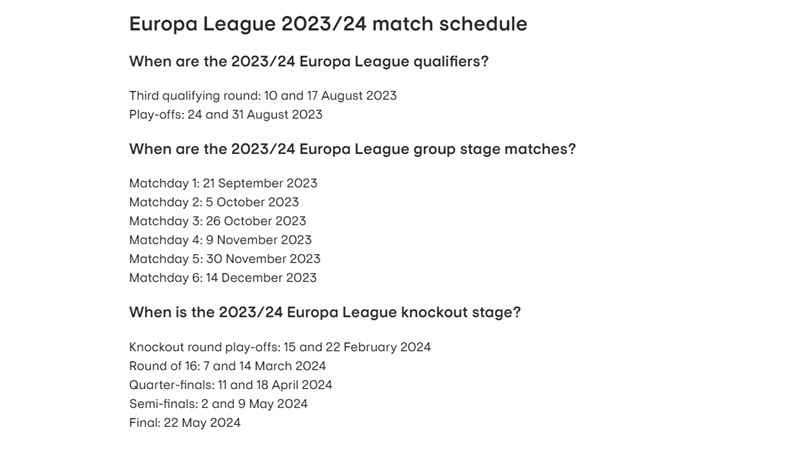 Europa League 2023/24 match schedule

When are the 2023/24 Europa League qualifiers?

Third qualifying round: 10 and 17 August 2023
Play-offs: 24 and 31 August 2023

When are the 2023/24 Europa League group stage matches?

Matchday 1: 21 September 2023
Matchday 2: 5 October 2023
Matchday 3: 26 October 2023
Matchday 4: 9 November 2023
Matchday 5: 30 November 2023
Matchday 6: 14 December 2023

When is the 2023/24 Europa League knockout stage?

Knockout round play-offs: 15 and 22 February 2024
Round of 16: 7 and 14 March 2024
Quarter-finals: 11 and 18 April 2024
Semi-finals: 2 and 9 May 2024
Final: 22 May 2024